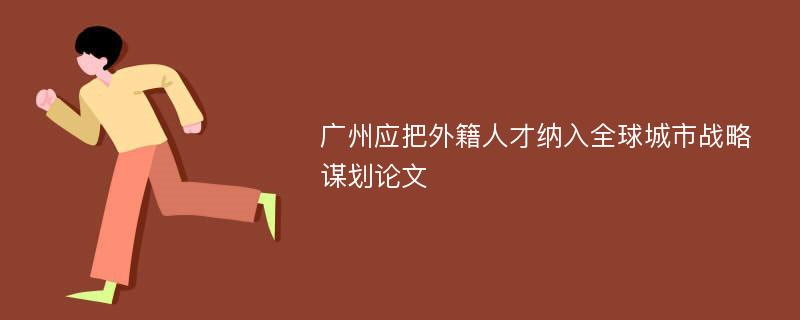 广州应把外籍人才纳入全球城市战略谋划论文